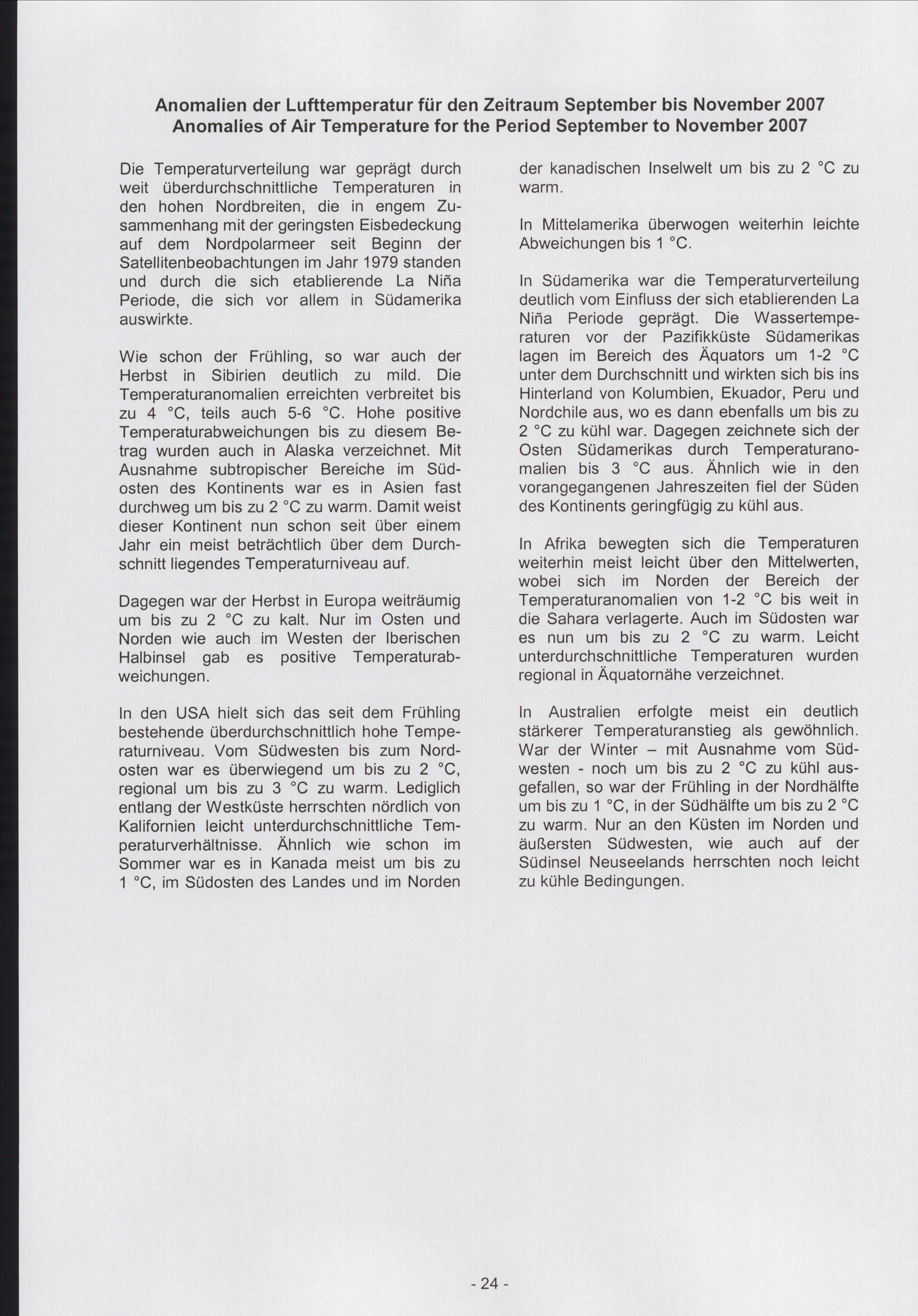 Anomalien der Lufttemperatur für den Zeitraum September bis November 2007
Anomalies of Air Temperature for the Period September to November 2007

Die Temperaturverteilung war geprägt durch weit überdurchschnittliche Temperaturen in den hohen Nordbreiten, die in engem Zusammenhang mit der geringsten Eisbedeckung auf dem Nordpolarmeer seit Beginn der Satellitenbeobachtungen im Jahr 1979 standen und durch die sich etablierende La Niña Periode, die sich vor allem in Südamerika auswirkte.

Wie schon der Frühling, so war auch der Herbst in Sibirien deutlich zu mild. Die Temperaturanomalien erreichten verbreitet bis zu 4 °C, teils auch 5-6 °C. Hohe positive Temperaturabweichungen bis zu diesem Betrag wurden auch in Alaska verzeichnet. Mit Ausnahme subtropischer Bereiche im Südosten des Kontinents war es in Asien fast durchweg um bis zu 2 °C zu warm. Damit weist dieser Kontinent nun schon seit über einem Jahr ein meist beträchtlich über dem Durchschnitt liegendes Temperaturniveau auf.

Dagegen war der Herbst in Europa weiträumig um bis zu 2 °C zu kalt. Nur im Osten und Norden wie auch im Westen der Iberischen Halbinsel gab es positive Temperaturabweichungen.

In den USA hielt sich das seit dem Frühling bestehende überdurchschnittlich hohe Temperaturniveau. Vom Südwesten bis zum Nordosten war es überwiegend um bis zu 2 °C, regional um bis zu 3 °C zu warm. Lediglich entlang der Westküste herrschten nördlich von Kalifornien leicht unterdurchschnittliche Temperaturverhältnisse. Ähnlich wie schon im Sommer war es in Kanada meist um bis zu 1 °C, im Südosten des Landes und im Norden der kanadischen Inselwelt um bis zu 2 °C zu warm.

In Mittelamerika überwogen weiterhin leichte Abweichungen bis 1 °C.

In Südamerika war die Temperaturverteilung deutlich vom Einfluss der sich etablierenden La Niña Periode geprägt. Die Wassertemperaturen vor der Pazifikküste Südamerikas lagen im Bereich des Äquators um 1-2 °C unter dem Durchschnitt und wirkten sich bis ins Hinterland von Kolumbien, Ekuador, Peru und Nordchile aus, wo es dann ebenfalls um bis zu 2 °C zu kühl war. Dagegen zeichnete sich der Osten Südamerikas durch Temperaturanomalien bis 3 °C aus. Ähnlich wie in den vorangegangenen Jahreszeiten fiel der Süden des Kontinents geringfügig zu kühl aus.

In Afrika bewegten sich die Temperaturen weiterhin meist leicht über den Mittelwerten, wobei sich im Norden der Bereich der Temperaturanomalien von 1-2 °C bis weit in die Sahara verlagerte. Auch im Südosten war es nun um bis zu 2 °C zu warm. Leicht unterdurchschnittliche Temperaturen wurden regional in Äquatornähe verzeichnet.

In Australien erfolgte meist ein deutlich stärkerer Temperaturanstieg als gewöhnlich. War der Winter – mit Ausnahme vom Südwesten - noch um bis zu 2 °C zu kühl ausgefallen, so war der Frühling in der Nordhälfte um bis zu 1 °C, in der Südhälfte um bis zu 2 °C zu warm. Nur an den Küsten im Norden und äußersten Südwesten, wie auch auf der Südinsel Neuseelands herrschten noch leicht zu kühle Bedingungen.

- 24 -